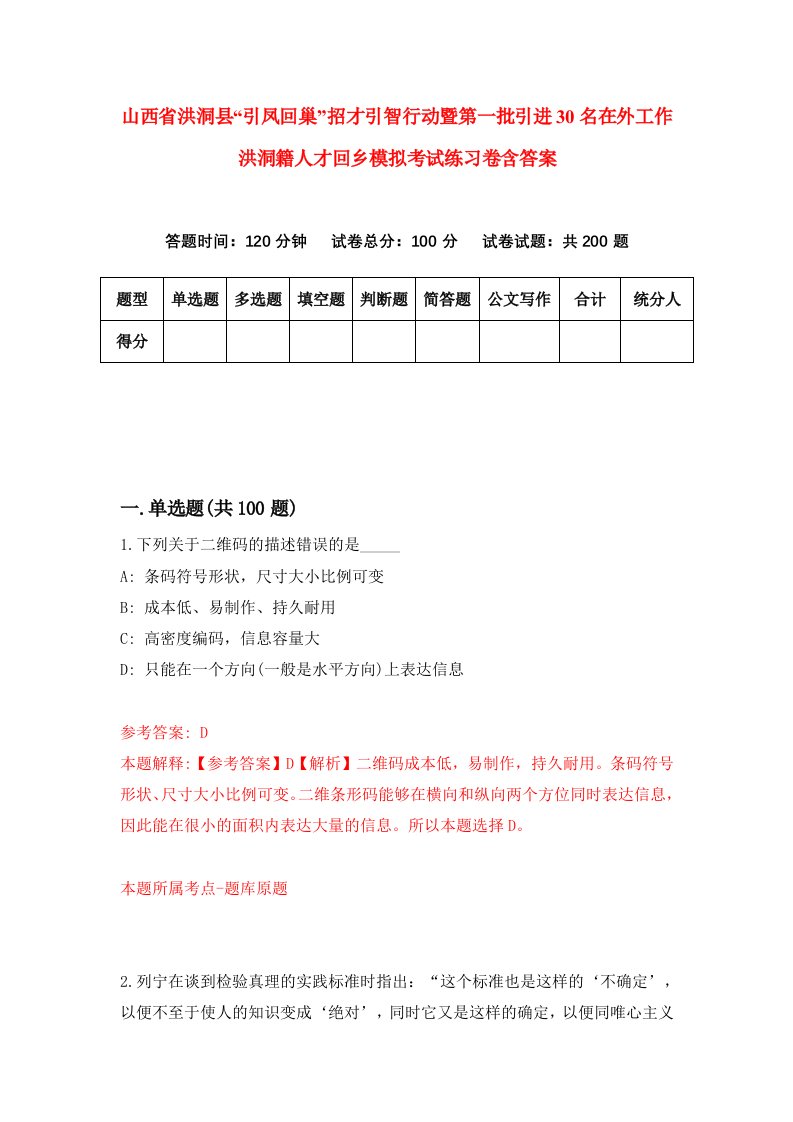 山西省洪洞县“引凤回巢”招才引智行动暨第一批引进30名在外工作洪洞籍人才回乡模拟考试练习卷含答案

答题时间：120分钟　试卷总分：100分　试卷试题：共200题

| 题型 | 单选题 | 多选题 | 填空题 | 判断题 | 简答题 | 公文写作 | 合计 | 统分人 |
|---|---|---|---|---|---|---|---|---|
| 得分 | | | | | | | | |

一.单选题(共100题)

1.下列关于二维码的描述错误的是_____

A: 条码符号形状，尺寸大小比例可变

B: 成本低、易制作、持久耐用

C: 高密度编码，信息容量大

D: 只能在一个方向(一般是水平方向)上表达信息

参考答案: D

本题解释:【参考答案】D【解析】二维码成本低，易制作，持久耐用。条码符号形状、尺寸大小比例可变。二维条形码能够在横向和纵向两个方位同时表达信息，因此能在很小的面积内表达大量的信息。所以本题选择D。

本题所属考点-题库原题

2.列宁在谈到检验真理的实践标准时指出：“这个标准也是这样的‘不确定’，以便不至于使人的知识变成‘绝对’，同时它又是这样的确定，以便同唯心主义